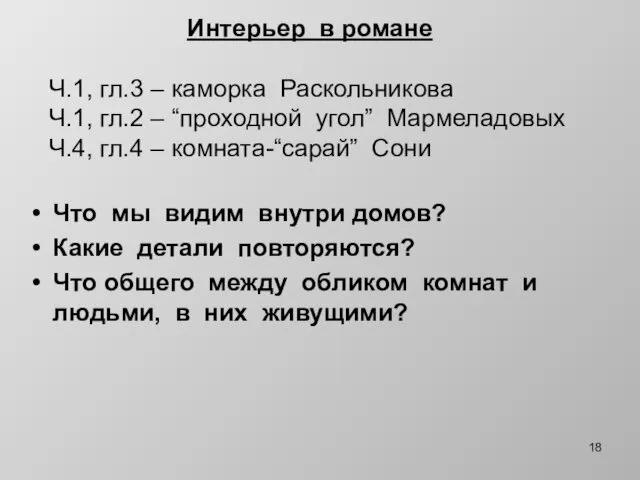 Интерьер в романе

Ч.1, гл.3 – каморка Раскольникова
Ч.1, гл.2 – “проходной угол” Мармеладовых
Ч.4, гл.4 – комната-“сарай” Сони

• Что мы видим внутри домов?
• Какие детали повторяются?
• Что общего между обликом комнат и людьми, в них живущими?

18